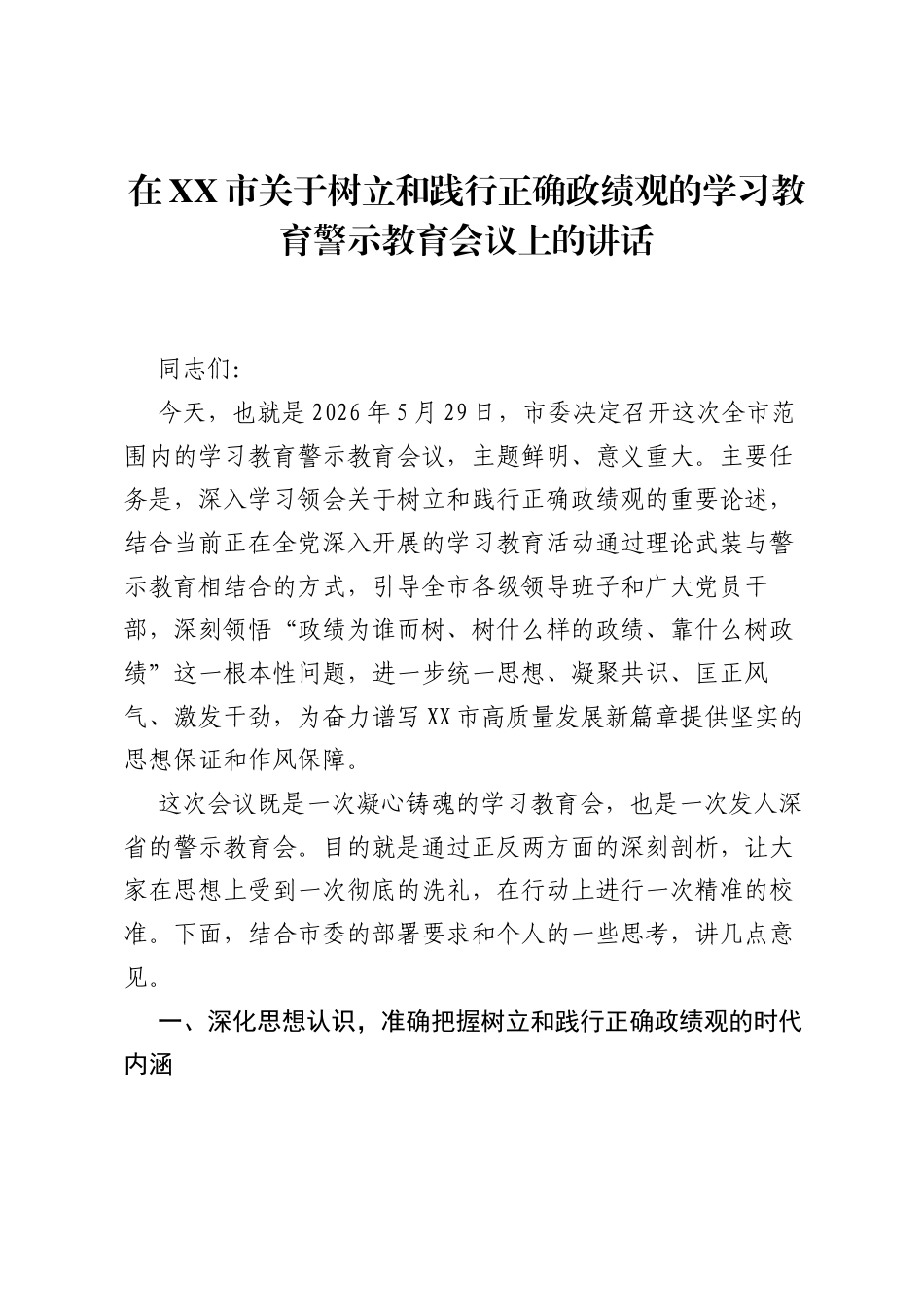 在XX市关于树立和践行正确政绩观的学习教育警示教育会议上的讲话

同志们:

今天，也就是2026年5月29日，市委决定召开这次全市范围内的学习教育警示教育会议，主题鲜明、意义重大。主要任务是，深入学习领会关于树立和践行正确政绩观的重要论述，结合当前正在全党深入开展的学习教育活动通过理论武装与警示教育相结合的方式，引导全市各级领导班子和广大党员干部，深刻领悟“政绩为谁而树、树什么样的政绩、靠什么树政绩”这一根本性问题，进一步统一思想、凝聚共识、匡正风气、激发干劲，为奋力谱写XX市高质量发展新篇章提供坚实的思想保证和作风保障。

这次会议既是一次凝心铸魂的学习教育会，也是一次发人深省的警示教育会。目的就是通过正反两方面的深刻剖析，让大家在思想上受到一次彻底的洗礼，在行动上进行一次精准的校准。下面，结合市委的部署要求和个人的一些思考，讲几点意见。

一、深化思想认识，准确把握树立和践行正确政绩观的时代内涵